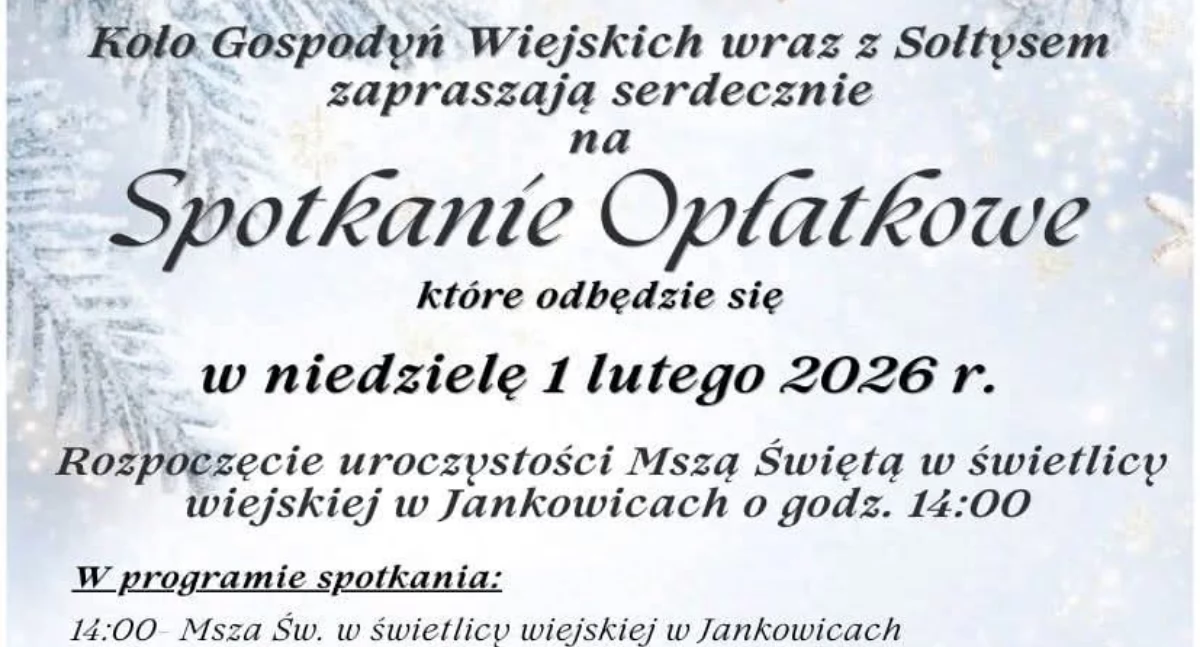 Koło Gospodyń Wiejskich wraz z Sołtysem zapraszają serdecznie na

Spotkanie Opłatkowe

które odbędzie się

w niedzielę 1 lutego 2026 r.

Rozpoczęcie uroczystości Mszą Świętą w świetlicy wiejskiej w Jankowicach o godz. 14:00

W programie spotkania:

14:00- Msza Św. w świetlicy wiejskiej w Jankowicach